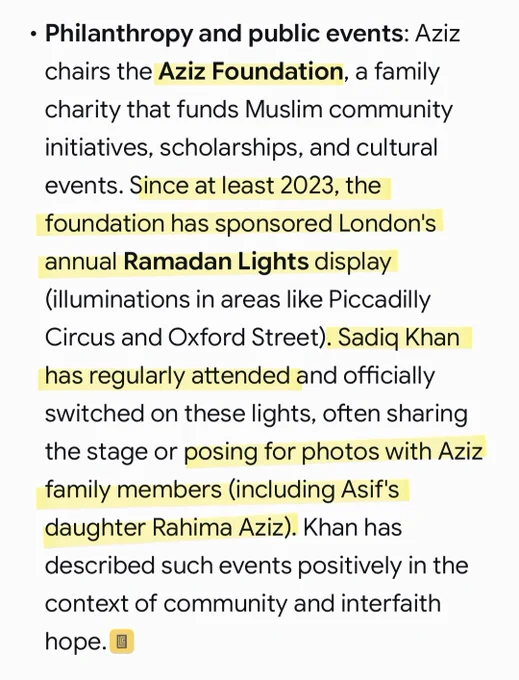 • **Philanthropy and public events**: Aziz chairs the **Aziz Foundation**, a family charity that funds Muslim community initiatives, scholarships, and cultural events. Since at least 2023, the foundation has sponsored London's annual **Ramadan Lights** display (illuminations in areas like Piccadilly Circus and Oxford Street). Sadiq Khan has regularly attended and officially switched on these lights, often sharing the stage or posing for photos with Aziz family members (including Asif's daughter Rahima Aziz). Khan has described such events positively in the context of community and interfaith hope.